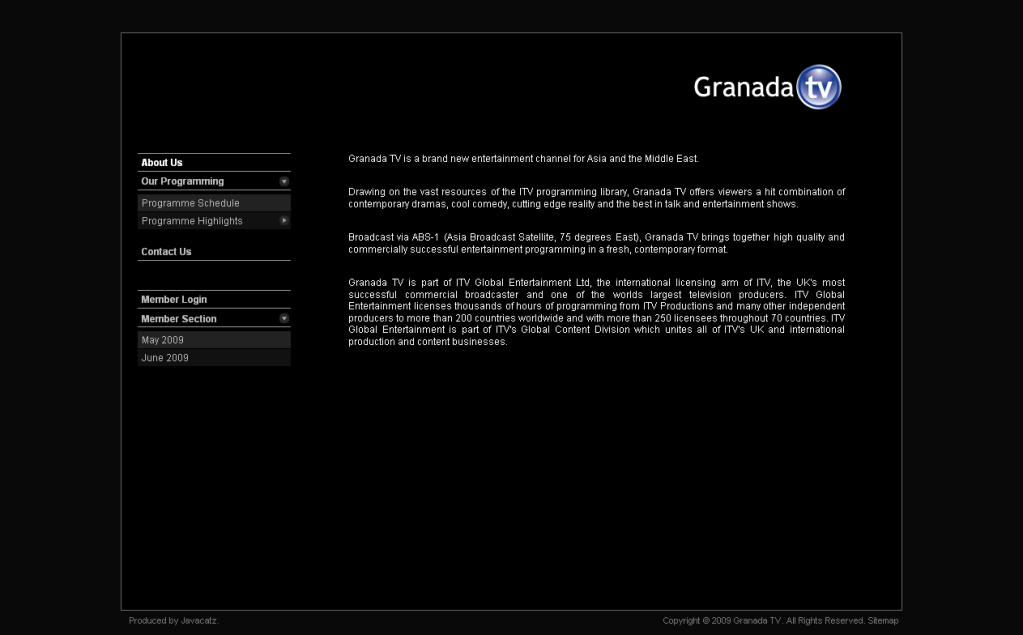 Granada tv

About Us
Our Programming
Programme Schedule
Programme Highlights
Contact Us

Member Login
Member Section
May 2009
June 2009

Granada TV is a brand new entertainment channel for Asia and the Middle East.

Drawing on the vast resources of the ITV programming library, Granada TV offers viewers a hit combination of contemporary dramas, cool comedy, cutting edge reality and the best in talk and entertainment shows.

Broadcast via ABS-1 (Asia Broadcast Satellite, 75 degrees East), Granada TV brings together high quality and commercially successful entertainment programming in a fresh, contemporary format.

Granada TV is part of ITV Global Entertainment Ltd, the international licensing arm of ITV, the UK's most successful commercial broadcaster and one of the worlds largest television producers. ITV Global Entertainment licenses thousands of hours of programming from ITV Productions and many other independent producers to more than 200 countries worldwide and with more than 250 licensees throughout 70 countries. ITV Global Entertainment is part of ITV's Global Content Division which unites all of ITV's UK and international production and content businesses.

Produced by Javacatz.

Copyright © 2009 Granada TV. All Rights Reserved. Sitemap